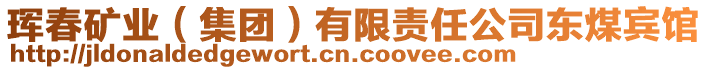 珲春矿业（集团）有限责任公司东煤宾馆
http://jldonaldedgewort.cn.coovee.com